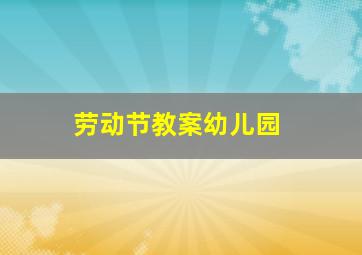 劳动节教案幼儿园